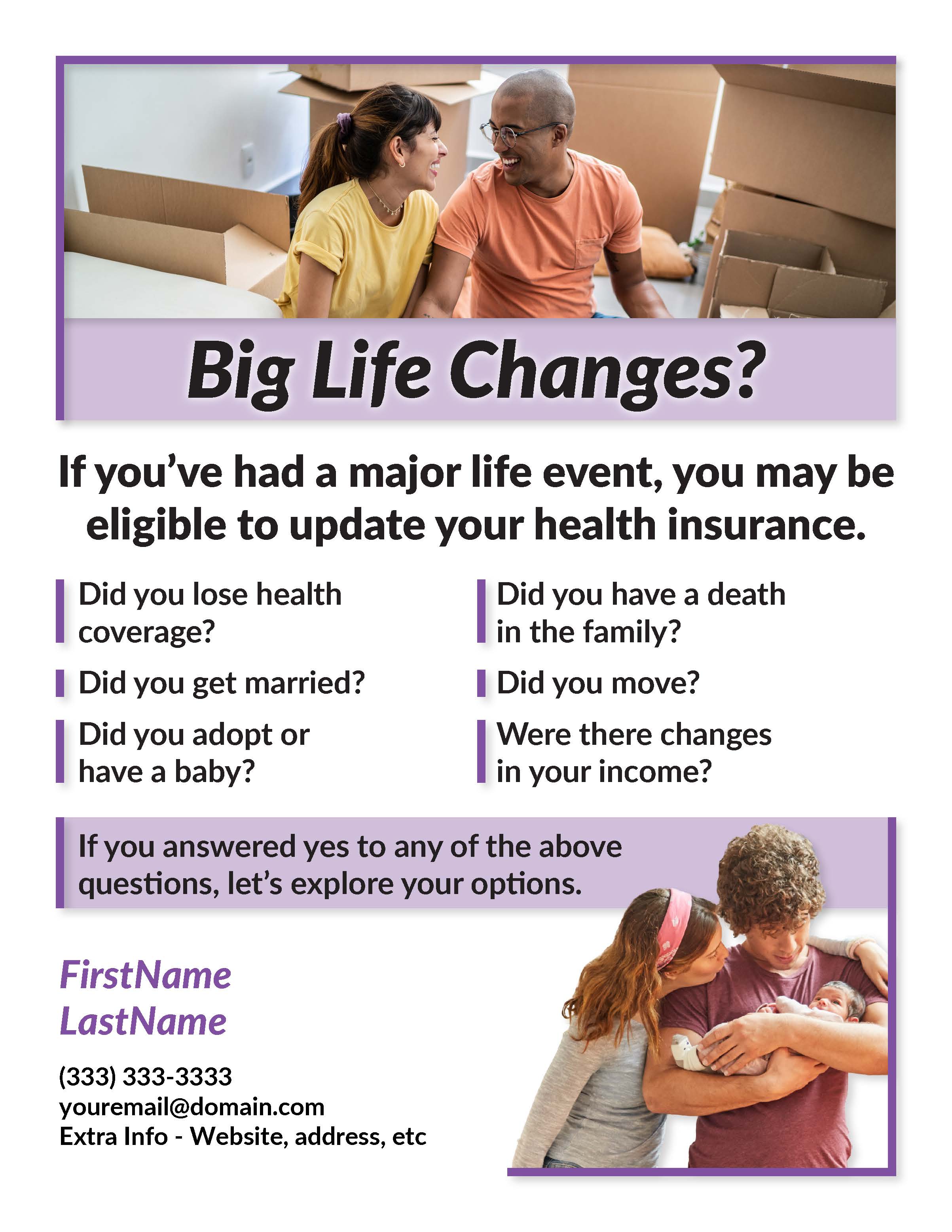 Big Life Changes?

If you've had a major life event, you may be eligible to update your health insurance.

Did you lose health coverage?

Did you get married?

Did you adopt or have a baby?

Did you have a death in the family?

Did you move?

Were there changes in your income?

If you answered yes to any of the above questions, let's explore your options.

FirstName LastName

(333) 333-3333
youremail@domain.com
Extra Info - Website, address, etc